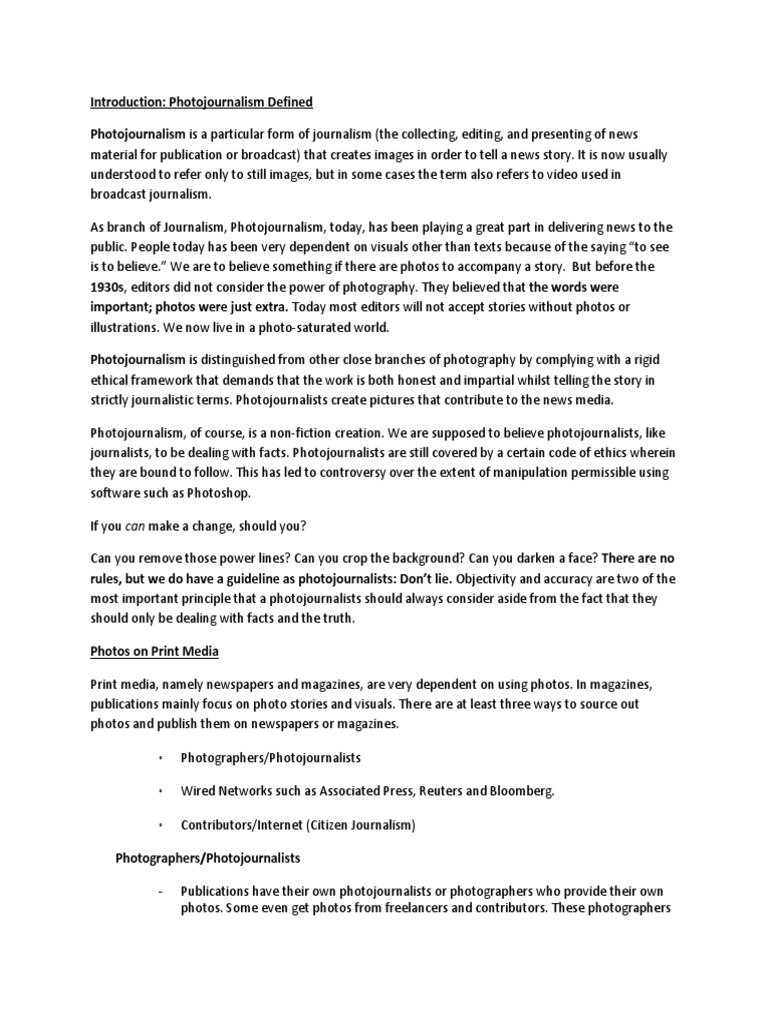 Introduction: Photojournalism Defined

Photojournalism is a particular form of journalism (the collecting, editing, and presenting of news material for publication or broadcast) that creates images in order to tell a news story. It is now usually understood to refer only to still images, but in some cases the term also refers to video used in broadcast journalism.

As branch of Journalism, Photojournalism, today, has been playing a great part in delivering news to the public. People today has been very dependent on visuals other than texts because of the saying "to see is to believe." We are to believe something if there are photos to accompany a story. But before the 1930s, editors did not consider the power of photography. They believed that the words were important; photos were just extra. Today most editors will not accept stories without photos or illustrations. We now live in a photo-saturated world.

Photojournalism is distinguished from other close branches of photography by complying with a rigid ethical framework that demands that the work is both honest and impartial whilst telling the story in strictly journalistic terms. Photojournalists create pictures that contribute to the news media.

Photojournalism, of course, is a non-fiction creation. We are supposed to believe photojournalists, like journalists, to be dealing with facts. Photojournalists are still covered by a certain code of ethics wherein they are bound to follow. This has led to controversy over the extent of manipulation permissible using software such as Photoshop.

If you can make a change, should you?

Can you remove those power lines? Can you crop the background? Can you darken a face? There are no rules, but we do have a guideline as photojournalists: Don't lie. Objectivity and accuracy are two of the most important principle that a photojournalists should always consider aside from the fact that they should only be dealing with facts and the truth.

Photos on Print Media

Print media, namely newspapers and magazines, are very dependent on using photos. In magazines, publications mainly focus on photo stories and visuals. There are at least three ways to source out photos and publish them on newspapers or magazines.

• Photographers/Photojournalists

• Wired Networks such as Associated Press, Reuters and Bloomberg.

• Contributors/Internet (Citizen Journalism)

Photographers/Photojournalists

- Publications have their own photojournalists or photographers who provide their own photos. Some even get photos from freelancers and contributors. These photographers